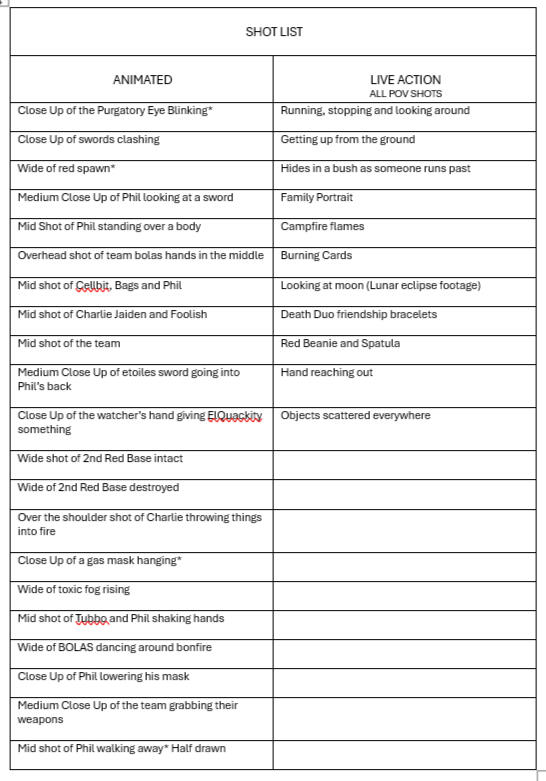 SHOT LIST

| ANIMATED | LIVE ACTION ALL POV SHOTS |
|---|---|
| Close Up of the Purgatory Eye Blinking* | Running, stopping and looking around |
| Close Up of swords clashing | Getting up from the ground |
| Wide of red spawn* | Hides in a bush as someone runs past |
| Medium Close Up of Phil looking at a sword | Family Portrait |
| Mid Shot of Phil standing over a body | Campfire flames |
| Overhead shot of team bolas hands in the middle | Burning Cards |
| Mid shot of Cellbit, Bags and Phil | Looking at moon (Lunar eclipse footage) |
| Mid shot of Charlie Jaiden and Foolish | Death Duo friendship bracelets |
| Mid shot of the team | Red Beanie and Spatula |
| Medium Close Up of etoiles sword going into Phil's back | Hand reaching out |
| Close Up of the watcher's hand giving ElQuackity something | Objects scattered everywhere |
| Wide shot of 2nd Red Base intact | |
| Wide of 2nd Red Base destroyed | |
| Over the shoulder shot of Charlie throwing things into fire | |
| Close Up of a gas mask hanging* | |
| Wide of toxic fog rising | |
| Mid shot of Tubbo and Phil shaking hands | |
| Wide of BOLAS dancing around bonfire | |
| Close Up of Phil lowering his mask | |
| Medium Close Up of the team grabbing their weapons | |
| Mid shot of Phil walking away* Half drawn | |